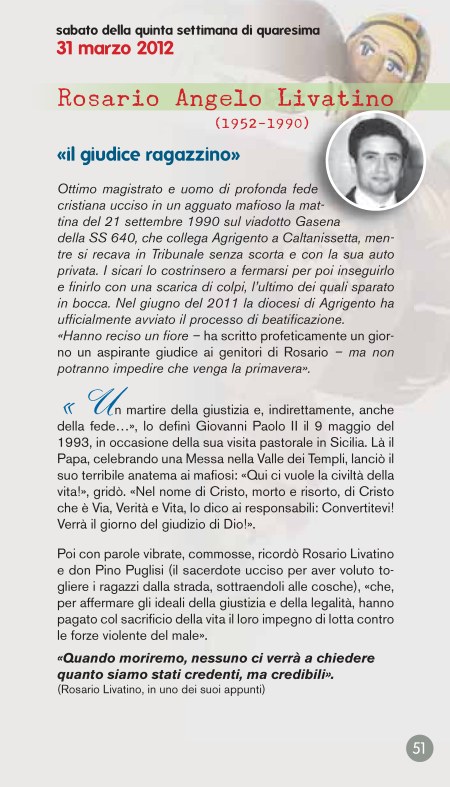 sabato della quinta settimana di quaresima
31 marzo 2012

Rosario Angelo Livatino
(1952-1990)

«il giudice ragazzino»

Ottimo magistrato e uomo di profonda fede cristiana ucciso in un agguato mafioso la mattina del 21 settembre 1990 sul viadotto Gasena della SS 640, che collega Agrigento a Caltanissetta, mentre si recava in Tribunale senza scorta e con la sua auto privata. I sicari lo costrinsero a fermarsi per poi inseguirlo e finirlo con una scarica di colpi, l'ultimo dei quali sparato in bocca. Nel giugno del 2011 la diocesi di Agrigento ha ufficialmente avviato il processo di beatificazione. «Hanno reciso un fiore – ha scritto profeticamente un giorno un aspirante giudice ai genitori di Rosario – ma non potranno impedire che venga la primavera».

«Un martire della giustizia e, indirettamente, anche della fede…», lo definì Giovanni Paolo II il 9 maggio del 1993, in occasione della sua visita pastorale in Sicilia. Là il Papa, celebrando una Messa nella Valle dei Templi, lanciò il suo terribile anatema ai mafiosi: «Qui ci vuole la civiltà della vita!», gridò. «Nel nome di Cristo, morto e risorto, di Cristo che è Via, Verità e Vita, lo dico ai responsabili: Convertitevi! Verrà il giorno del giudizio di Dio!».

Poi con parole vibrate, commosse, ricordò Rosario Livatino e don Pino Puglisi (il sacerdote ucciso per aver voluto togliere i ragazzi dalla strada, sottraendoli alle cosche), «che, per affermare gli ideali della giustizia e della legalità, hanno pagato col sacrificio della vita il loro impegno di lotta contro le forze violente del male».

«Quando moriremo, nessuno ci verrà a chiedere quanto siamo stati credenti, ma credibili».
(Rosario Livatino, in uno dei suoi appunti)

51